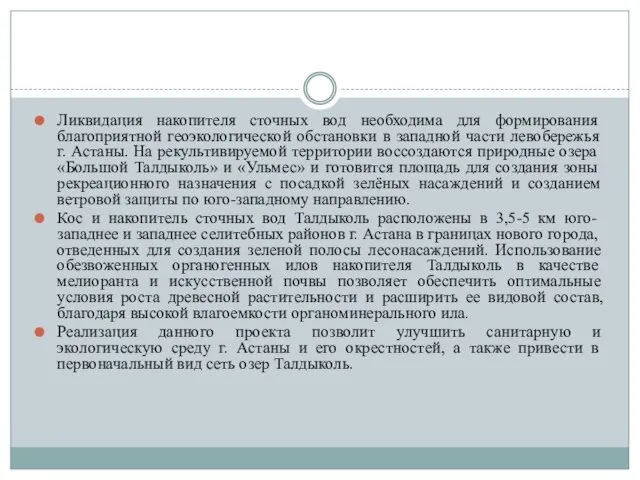 Ликвидация накопителя сточных вод необходима для формирования благоприятной геоэкологической обстановки в западной части левобережья г. Астаны. На рекультивируемой территории воссоздаются природные озера «Большой Талдыколь» и «Ульмес» и готовится площадь для создания зоны рекреационного назначения с посадкой зелёных насаждений и созданием ветровой защиты по юго-западному направлению.

Кос и накопитель сточных вод Талдыколь расположены в 3,5-5 км юго-западнее и западнее селитебных районов г. Астана в границах нового города, отведенных для создания зеленой полосы лесонасаждений. Использование обезвоженных органогенных илов накопителя Талдыколь в качестве мелиоранта и искусственной почвы позволяет обеспечить оптимальные условия роста древесной растительности и расширить ее видовой состав, благодаря высокой влагоемкости органоминерального ила.

Реализация данного проекта позволит улучшить санитарную и экологическую среду г. Астаны и его окрестностей, а также привести в первоначальный вид сеть озер Талдыколь.